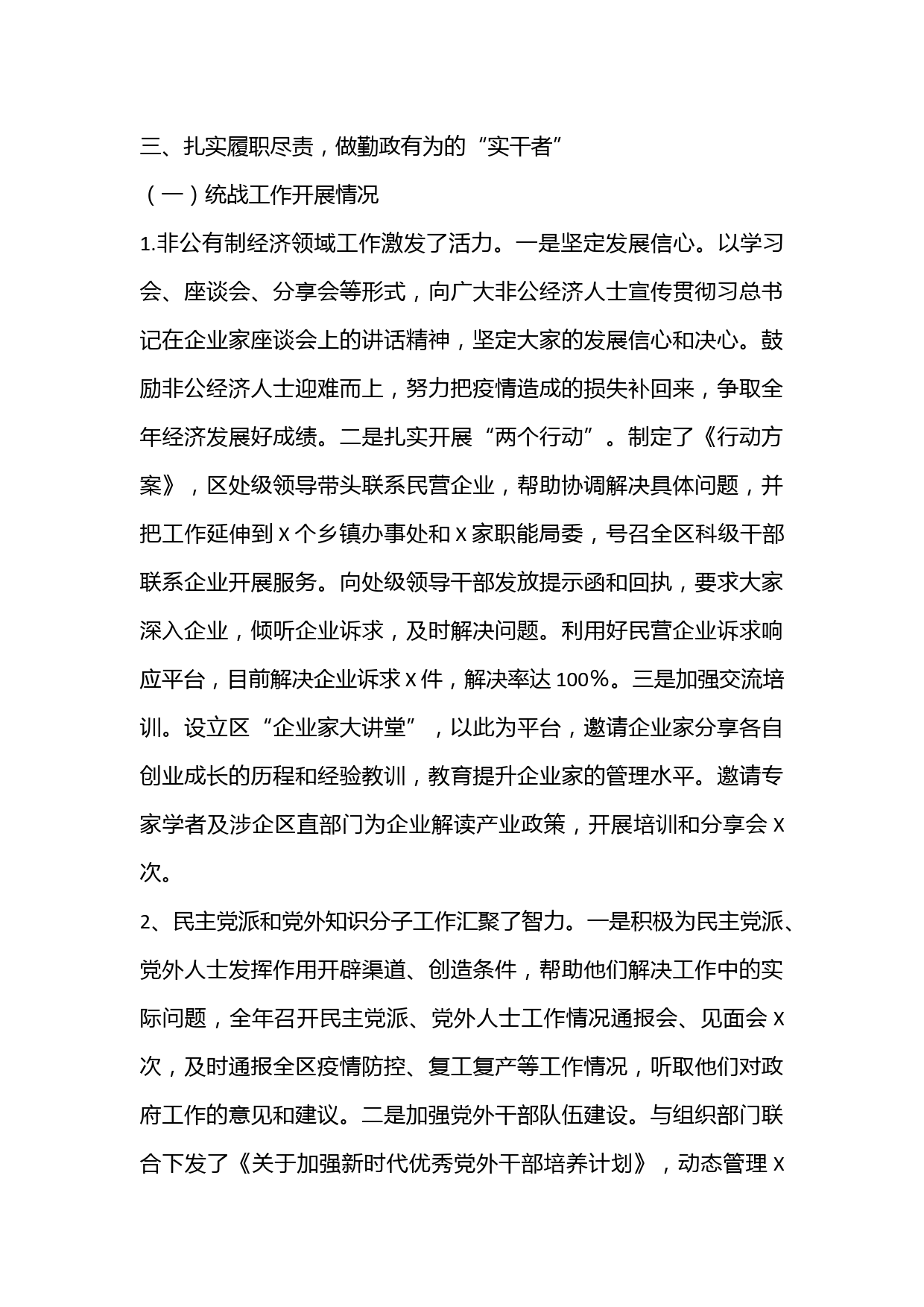 三、扎实履职尽责，做勤政有为的“实干者”

（一）统战工作开展情况

1.非公有制经济领域工作激发了活力。一是坚定发展信心。以学习会、座谈会、分享会等形式，向广大非公经济人士宣传贯彻习总书记在企业家座谈会上的讲话精神，坚定大家的发展信心和决心。鼓励非公经济人士迎难而上，努力把疫情造成的损失补回来，争取全年经济发展好成绩。二是扎实开展“两个行动”。制定了《行动方案》，区处级领导带头联系民营企业，帮助协调解决具体问题，并把工作延伸到X个乡镇办事处和X家职能局委，号召全区科级干部联系企业开展服务。向处级领导干部发放提示函和回执，要求大家深入企业，倾听企业诉求，及时解决问题。利用好民营企业诉求响应平台，目前解决企业诉求X件，解决率达100%。三是加强交流培训。设立区“企业家大讲堂”，以此为平台，邀请企业家分享各自创业成长的历程和经验教训，教育提升企业家的管理水平。邀请专家学者及涉企区直部门为企业解读产业政策，开展培训和分享会X次。

2、民主党派和党外知识分子工作汇聚了智力。一是积极为民主党派、党外人士发挥作用开辟渠道、创造条件，帮助他们解决工作中的实际问题，全年召开民主党派、党外人士工作情况通报会、见面会X次，及时通报全区疫情防控、复工复产等工作情况，听取他们对政府工作的意见和建议。二是加强党外干部队伍建设。与组织部门联合下发了《关于加强新时代优秀党外干部培养计划》，动态管理X